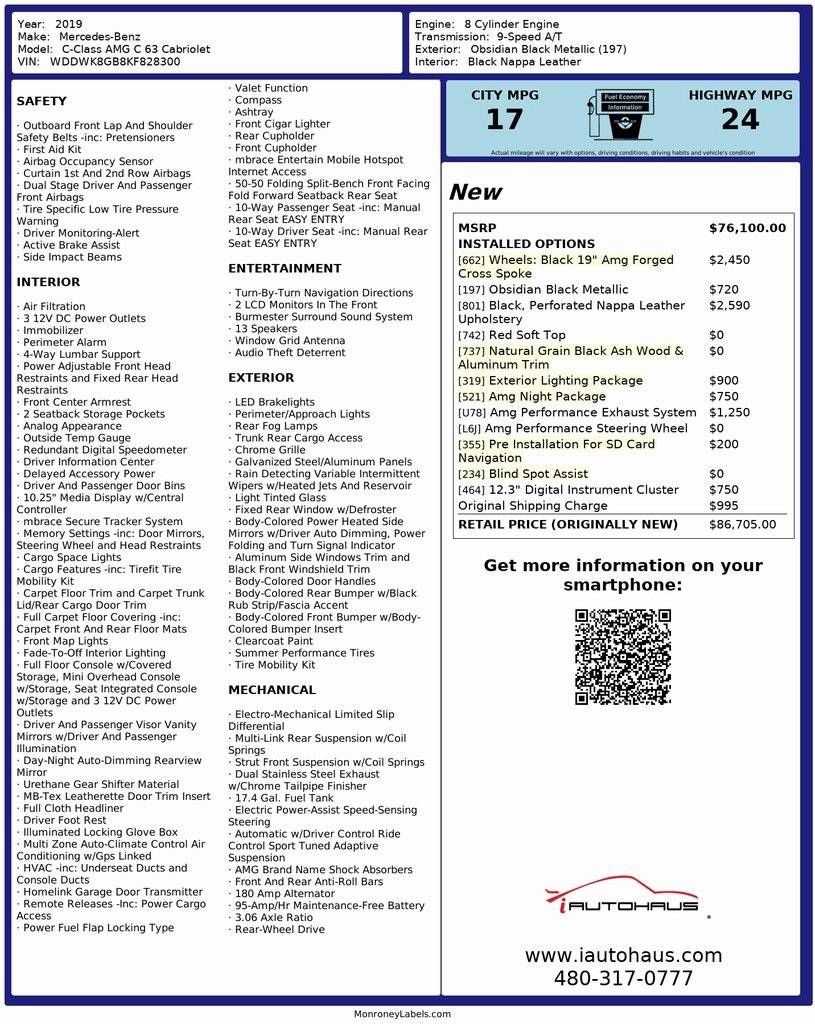 Year: 2019
Make: Mercedes-Benz
Model: C-Class AMG C 63 Cabriolet
VIN: WDDWK8GB8KF828300

Engine: 8 Cylinder Engine
Transmission: 9-Speed A/T
Exterior: Obsidian Black Metallic (197)
Interior: Black Nappa Leather

SAFETY

· Outboard Front Lap And Shoulder Safety Belts -inc: Pretensioners
· First Aid Kit
· Airbag Occupancy Sensor
· Curtain 1st And 2nd Row Airbags
· Dual Stage Driver And Passenger Front Airbags
· Tire Specific Low Tire Pressure Warning
· Driver Monitoring-Alert
· Active Brake Assist
· Side Impact Beams

INTERIOR

· Air Filtration
· 3 12V DC Power Outlets
· Immobilizer
· Perimeter Alarm
· 4-Way Lumbar Support
· Power Adjustable Front Head Restraints and Fixed Rear Head Restraints
· Front Center Armrest
· 2 Seatback Storage Pockets
· Analog Appearance
· Outside Temp Gauge
· Redundant Digital Speedometer
· Driver Information Center
· Delayed Accessory Power
· Driver And Passenger Door Bins
· 10.25" Media Display w/Central Controller
· mbrace Secure Tracker System
· Memory Settings -inc: Door Mirrors, Steering Wheel and Head Restraints
· Cargo Space Lights
· Cargo Features -inc: Tirefit Tire Mobility Kit
· Carpet Floor Trim and Carpet Trunk Lid/Rear Cargo Door Trim
· Full Carpet Floor Covering -inc: Carpet Front And Rear Floor Mats
· Front Map Lights
· Fade-To-Off Interior Lighting
· Full Floor Console w/Covered Storage, Mini Overhead Console w/Storage, Seat Integrated Console w/Storage and 3 12V DC Power Outlets
· Driver And Passenger Visor Vanity Mirrors w/Driver And Passenger Illumination
· Day-Night Auto-Dimming Rearview Mirror
· Urethane Gear Shifter Material
· MB-Tex Leatherette Door Trim Insert
· Full Cloth Headliner
· Driver Foot Rest
· Illuminated Locking Glove Box
· Multi Zone Auto-Climate Control Air Conditioning w/Gps Linked
· HVAC -inc: Underseat Ducts and Console Ducts
· Homelink Garage Door Transmitter
· Remote Releases -Inc: Power Cargo Access
· Power Fuel Flap Locking Type

· Valet Function
· Compass
· Ashtray
· Front Cigar Lighter
· Rear Cupholder
· Front Cupholder
· mbrace Entertain Mobile Hotspot Internet Access
· 50-50 Folding Split-Bench Front Facing Fold Forward Seatback Rear Seat
· 10-Way Passenger Seat -inc: Manual Rear Seat EASY ENTRY
· 10-Way Driver Seat -inc: Manual Rear Seat EASY ENTRY

ENTERTAINMENT

· Turn-By-Turn Navigation Directions
· 2 LCD Monitors In The Front
· Burmester Surround Sound System
· 13 Speakers
· Window Grid Antenna
· Audio Theft Deterrent

EXTERIOR

· LED Brakelights
· Perimeter/Approach Lights
· Rear Fog Lamps
· Trunk Rear Cargo Access
· Chrome Grille
· Galvanized Steel/Aluminum Panels
· Rain Detecting Variable Intermittent Wipers w/Heated Jets And Reservoir
· Light Tinted Glass
· Fixed Rear Window w/Defroster
· Body-Colored Power Heated Side Mirrors w/Driver Auto Dimming, Power Folding and Turn Signal Indicator
· Aluminum Side Windows Trim and Black Front Windshield Trim
· Body-Colored Door Handles
· Body-Colored Rear Bumper w/Black Rub Strip/Fascia Accent
· Body-Colored Front Bumper w/Body-Colored Bumper Insert
· Clearcoat Paint
· Summer Performance Tires
· Tire Mobility Kit

MECHANICAL

· Electro-Mechanical Limited Slip Differential
· Multi-Link Rear Suspension w/Coil Springs
· Strut Front Suspension w/Coil Springs
· Dual Stainless Steel Exhaust w/Chrome Tailpipe Finisher
· 17.4 Gal. Fuel Tank
· Electric Power-Assist Speed-Sensing Steering
· Automatic w/Driver Control Ride Control Sport Tuned Adaptive Suspension
· AMG Brand Name Shock Absorbers
· Front And Rear Anti-Roll Bars
· 180 Amp Alternator
· 95-Amp/Hr Maintenance-Free Battery
· 3.06 Axle Ratio
· Rear-Wheel Drive

CITY MPG 17
Fuel Economy Information
HIGHWAY MPG 24
Actual mileage will vary with options, driving conditions, driving habits and vehicle's condition

New

| MSRP | $76,100.00 |
|---|---|
| INSTALLED OPTIONS | |
| [662] Wheels: Black 19" Amg Forged Cross Spoke | $2,450 |
| [197] Obsidian Black Metallic | $720 |
| [801] Black, Perforated Nappa Leather Upholstery | $2,590 |
| [742] Red Soft Top | $0 |
| [737] Natural Grain Black Ash Wood & Aluminum Trim | $0 |
| [319] Exterior Lighting Package | $900 |
| [521] Amg Night Package | $750 |
| [U78] Amg Performance Exhaust System | $1,250 |
| [L6J] Amg Performance Steering Wheel | $0 |
| [355] Pre Installation For SD Card Navigation | $200 |
| [234] Blind Spot Assist | $0 |
| [464] 12.3" Digital Instrument Cluster | $750 |
| Original Shipping Charge | $995 |
| RETAIL PRICE (ORIGINALLY NEW) | $86,705.00 |

Get more information on your smartphone:

iAUTOHAUS

www.iautohaus.com
480-317-0777

MonroneyLabels.com